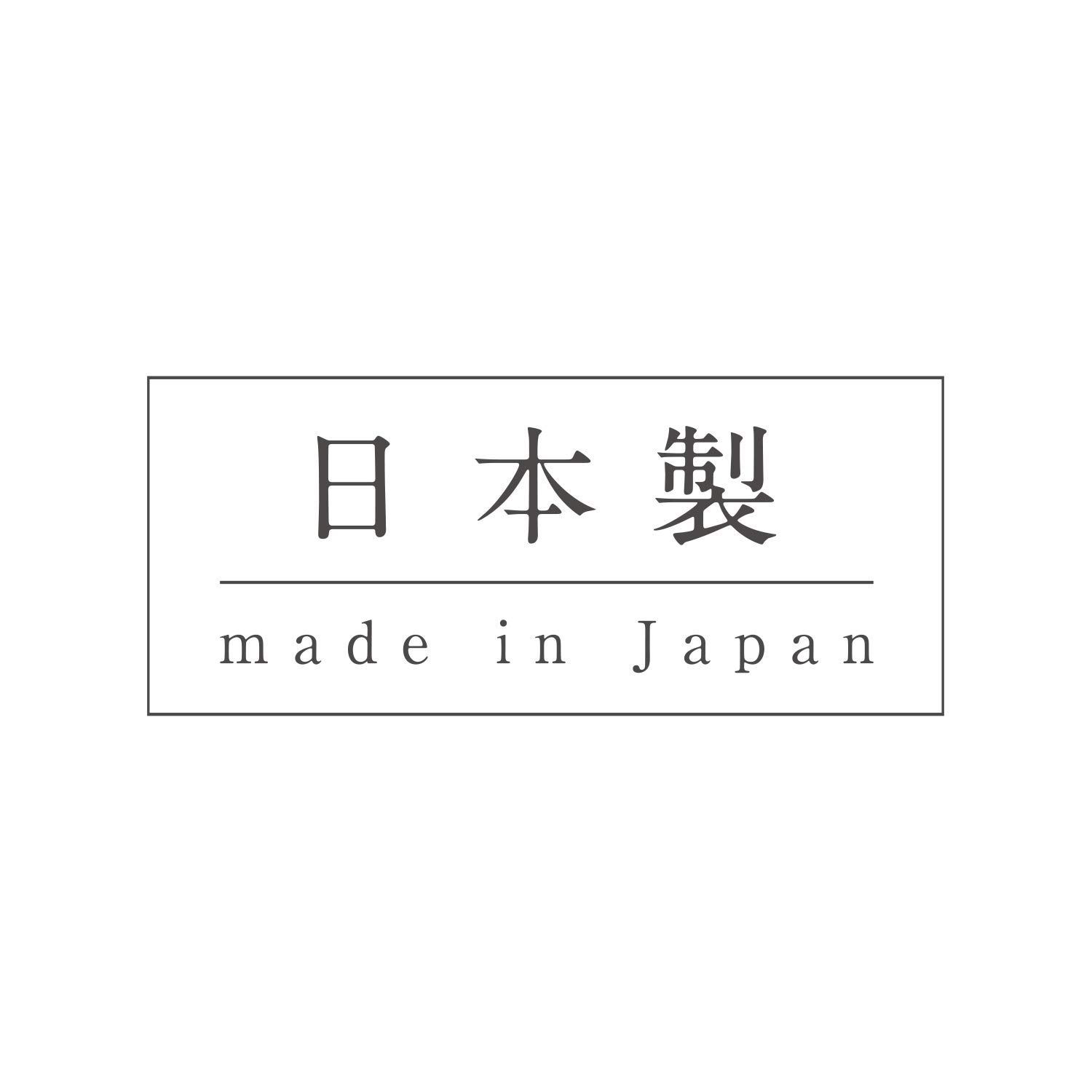 日本製

made in Japan